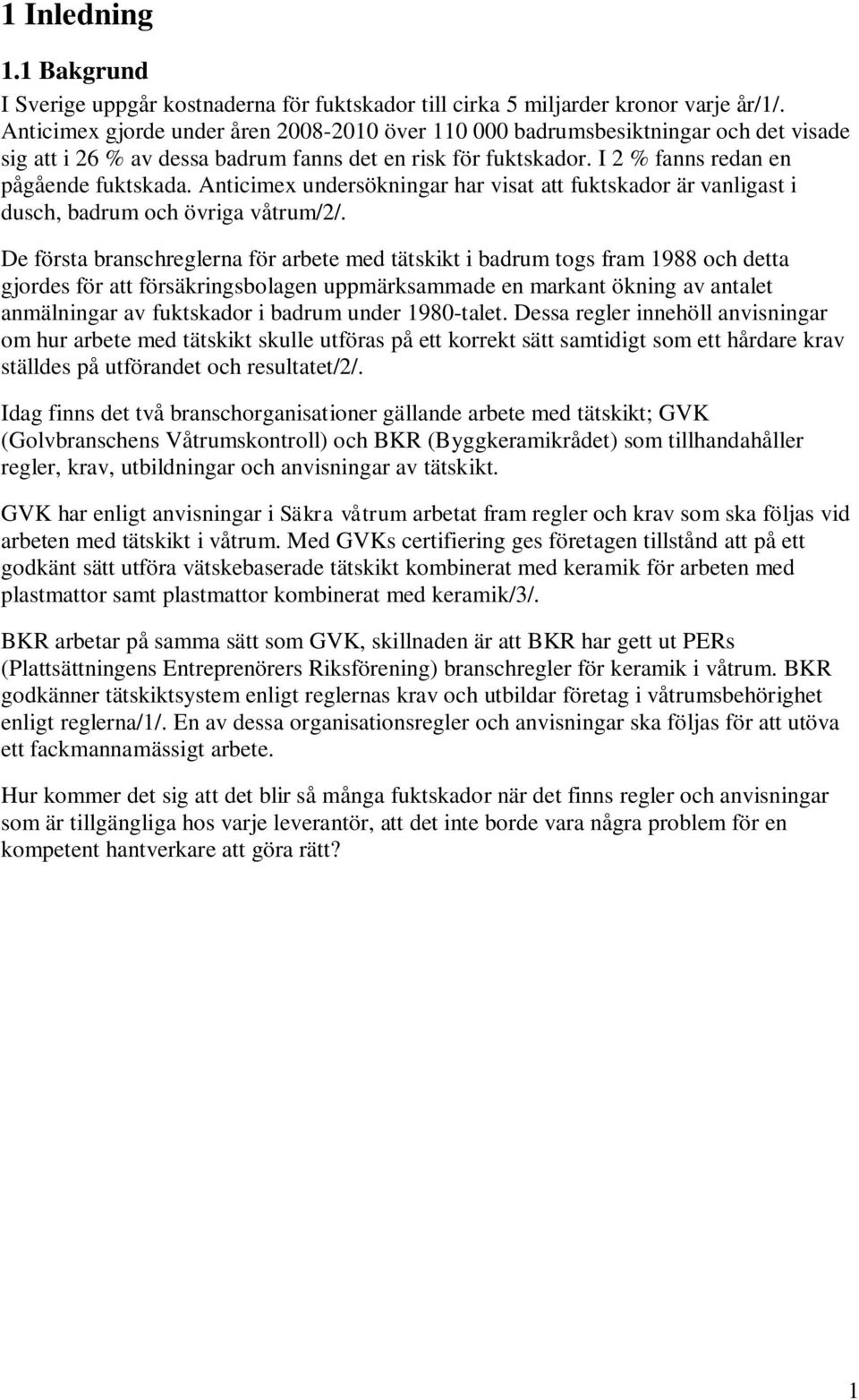 1 Inledning

1.1 Bakgrund

I Sverige uppgår kostnaderna för fuktskador till cirka 5 miljarder kronor varje år/1/. Anticimex gjorde under åren 2008-2010 över 110 000 badrumsbesiktningar och det visade sig att i 26 % av dessa badrum fanns det en risk för fuktskador. I 2 % fanns redan en pågående fuktskada. Anticimex undersökningar har visat att fuktskador är vanligast i dusch, badrum och övriga våtrum/2/.

De första branschreglerna för arbete med tätskikt i badrum togs fram 1988 och detta gjordes för att försäkringsbolagen uppmärksammade en markant ökning av antalet anmälningar av fuktskador i badrum under 1980-talet. Dessa regler innehöll anvisningar om hur arbete med tätskikt skulle utföras på ett korrekt sätt samtidigt som ett hårdare krav ställdes på utförandet och resultatet/2/.

Idag finns det två branschorganisationer gällande arbete med tätskikt; GVK (Golvbranschens Våtrumskontroll) och BKR (Byggkeramikrådet) som tillhandahåller regler, krav, utbildningar och anvisningar av tätskikt.

GVK har enligt anvisningar i Säkra våtrum arbetat fram regler och krav som ska följas vid arbeten med tätskikt i våtrum. Med GVKs certifiering ges företagen tillstånd att på ett godkänt sätt utföra vätskebaserade tätskikt kombinerat med keramik för arbeten med plastmattor samt plastmattor kombinerat med keramik/3/.

BKR arbetar på samma sätt som GVK, skillnaden är att BKR har gett ut PERs (Plattsättningens Entreprenörers Riksförening) branschregler för keramik i våtrum. BKR godkänner tätskiktsystem enligt reglernas krav och utbildar företag i våtrumsbehörighet enligt reglerna/1/. En av dessa organisationsregler och anvisningar ska följas för att utöva ett fackmannamässigt arbete.

Hur kommer det sig att det blir så många fuktskador när det finns regler och anvisningar som är tillgängliga hos varje leverantör, att det inte borde vara några problem för en kompetent hantverkare att göra rätt?

1